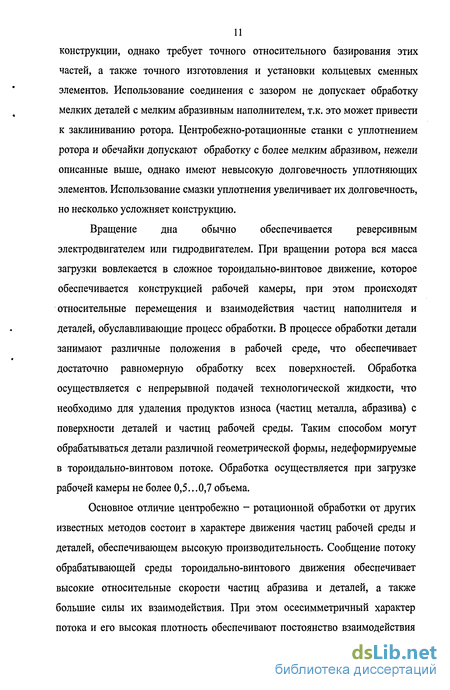 11

конструкции, однако требует точного относительного базирования этих частей, а также точного изготовления и установки кольцевых сменных элементов. Использование соединения с зазором не допускает обработку мелких деталей с мелким абразивным наполнителем, т.к. это может привести к заклиниванию ротора. Центробежно-ротационные станки с уплотнением ротора и обечайки допускают обработку с более мелким абразивом, нежели описанные выше, однако имеют невысокую долговечность уплотняющих элементов. Использование смазки уплотнения увеличивает их долговечность, но несколько усложняет конструкцию.

Вращение дна обычно обеспечивается реверсивным электродвигателем или гидродвигателем. При вращении ротора вся масса загрузки вовлекается в сложное тороидально-винтовое движение, которое обеспечивается конструкцией рабочей камеры, при этом происходят относительные перемещения и взаимодействия частиц наполнителя и деталей, обуславливающие процесс обработки. В процессе обработки детали занимают различные положения в рабочей среде, что обеспечивает достаточно равномерную обработку всех поверхностей. Обработка осуществляется с непрерывной подачей технологической жидкости, что необходимо для удаления продуктов износа (частиц металла, абразива) с поверхности деталей и частиц рабочей среды. Таким способом могут обрабатываться детали различной геометрической формы, недеформируемые в тороидально-винтовом потоке. Обработка осуществляется при загрузке рабочей камеры не более 0,5...0,7 объема.

Основное отличие центробежно – ротационной обработки от других известных методов состоит в характере движения частиц рабочей среды и деталей, обеспечивающем высокую производительность. Сообщение потоку обрабатывающей среды тороидально-винтового движения обеспечивает высокие относительные скорости частиц абразива и деталей, а также большие силы их взаимодействия. При этом осесимметричный характер потока и его высокая плотность обеспечивают постоянство взаимодействия

dsLib.net
библиотека диссертаций